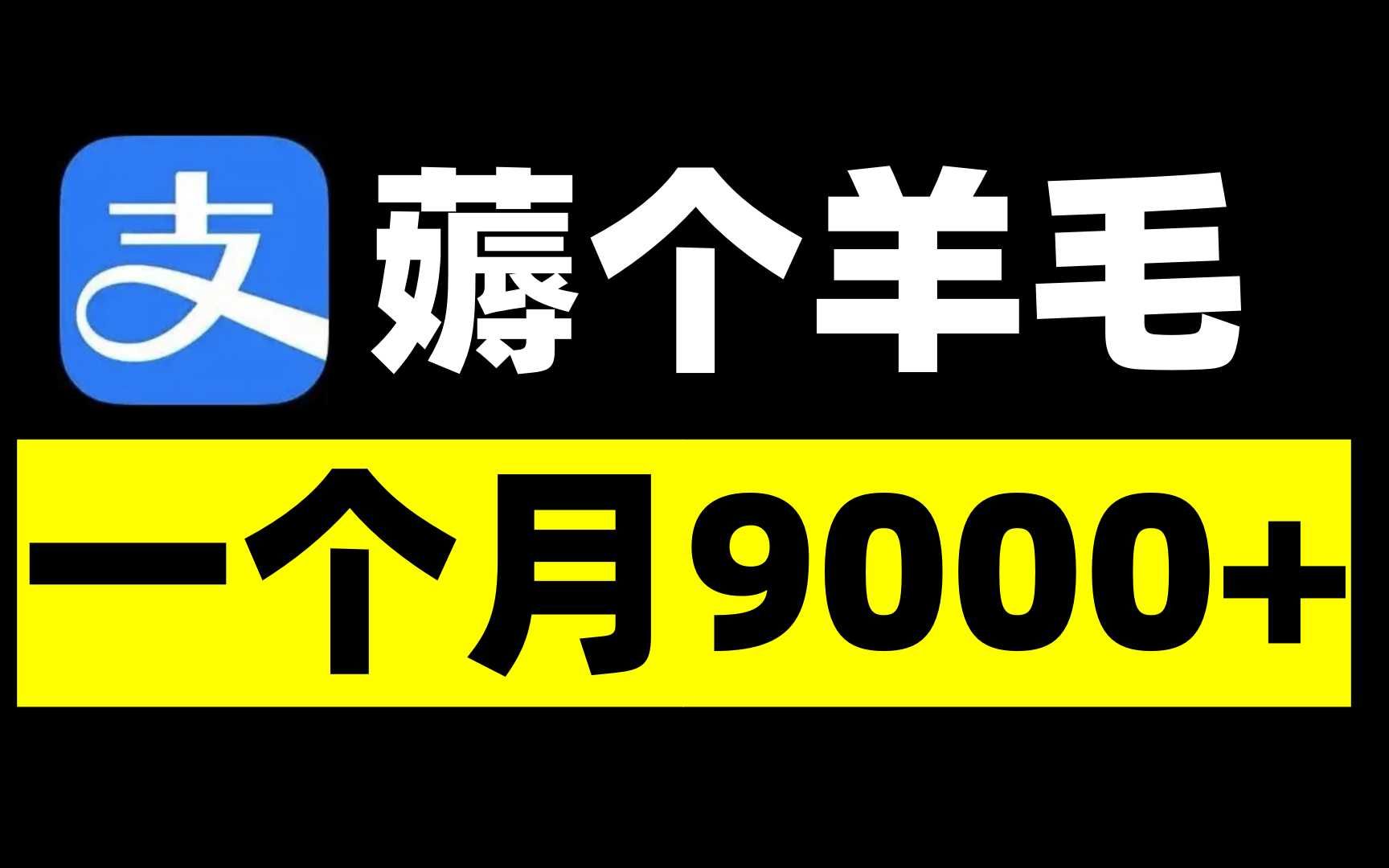 支 薅个羊毛

一个月9000+